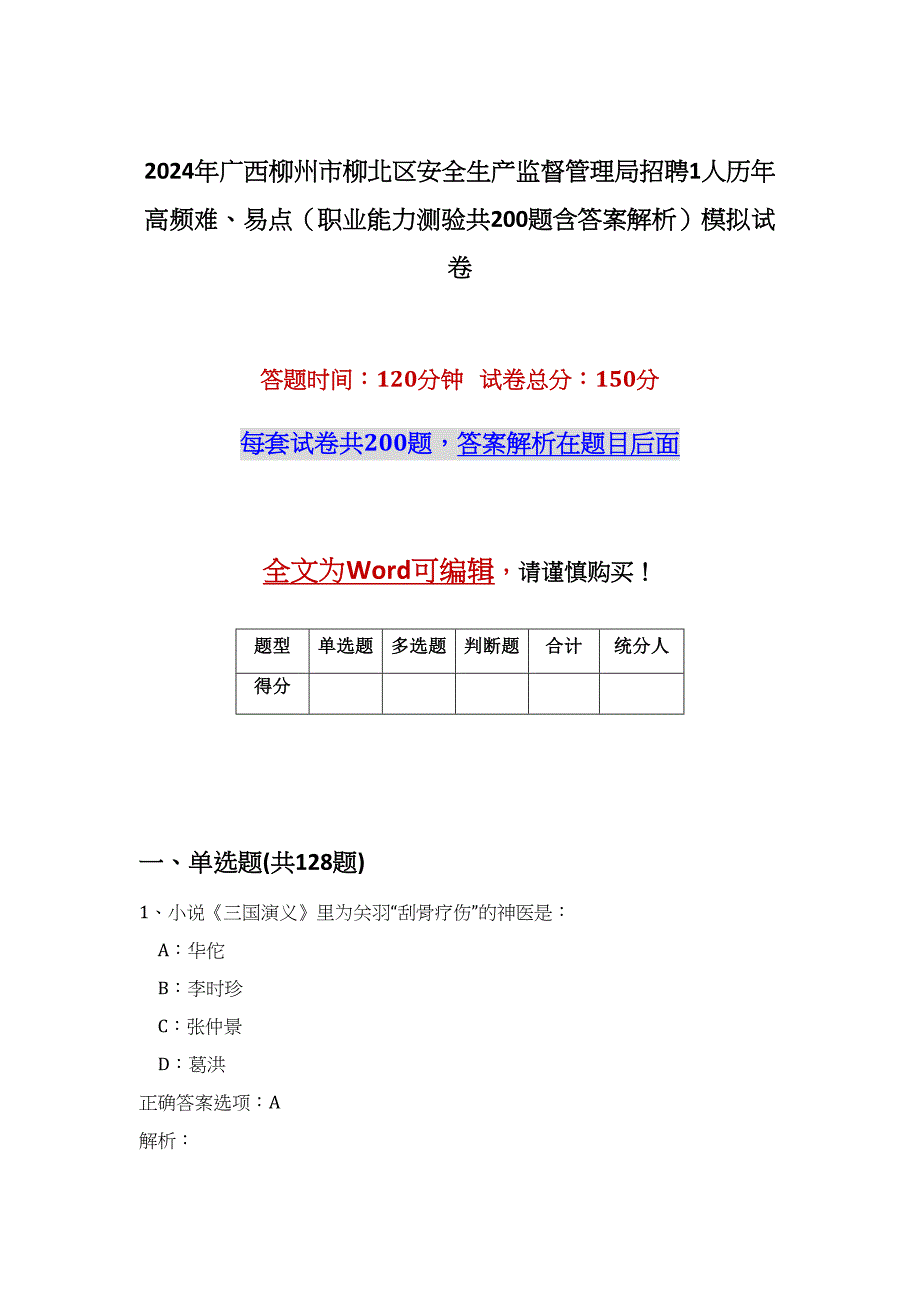 2024年广西柳州市柳北区安全生产监督管理局招聘1人历年高频难、易点（职业能力测验共200题含答案解析）模拟试卷

答题时间：120分钟 试卷总分：150分

每套试卷共200题，答案解析在题目后面

全文为Word可编辑，请谨慎购买！

| 题型 | 单选题 | 多选题 | 判断题 | 合计 | 统分人 |
|---|---|---|---|---|---|
| 得分 | | | | | |

一、单选题(共128题)

1、小说《三国演义》里为关羽“刮骨疗伤”的神医是：

A：华佗

B：李时珍

C：张仲景

D：葛洪

正确答案选项：A

解析：